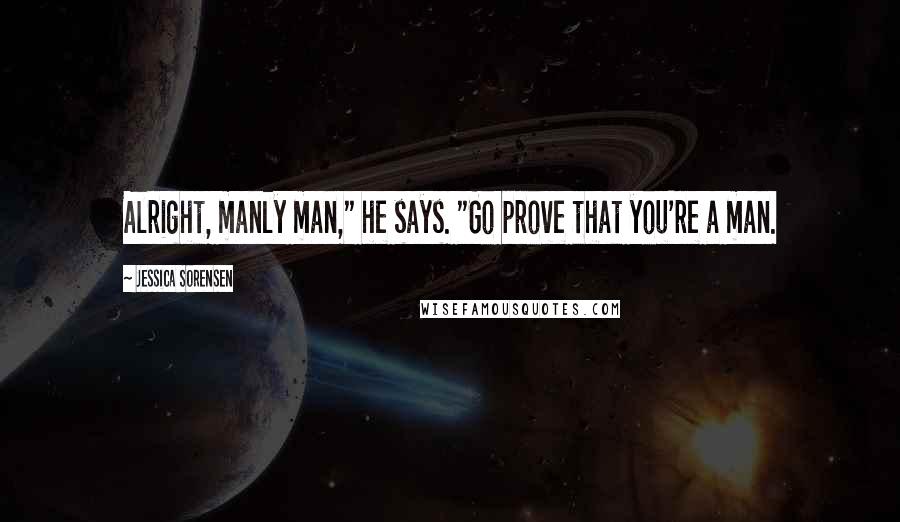 ALRIGHT, MANLY MAN," HE SAYS. "GO PROVE THAT YOU'RE A MAN.

~ JESSICA SORENSEN

WISEFAMOUSQUOTES.COM